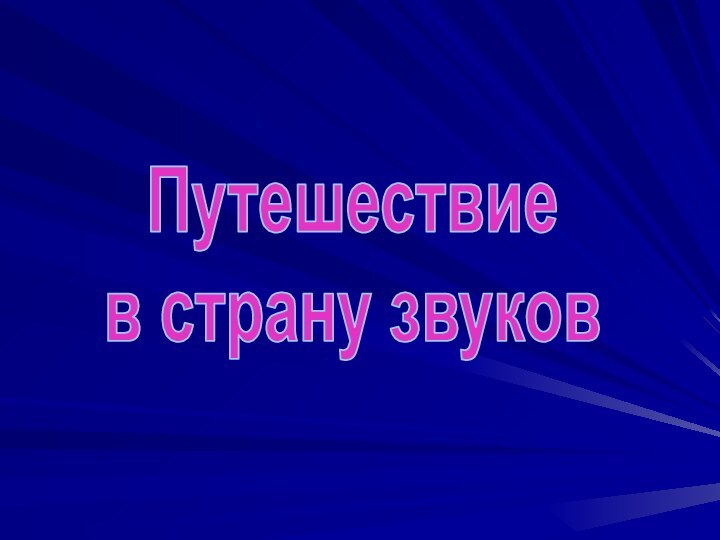 Путешествие
в страну звуков